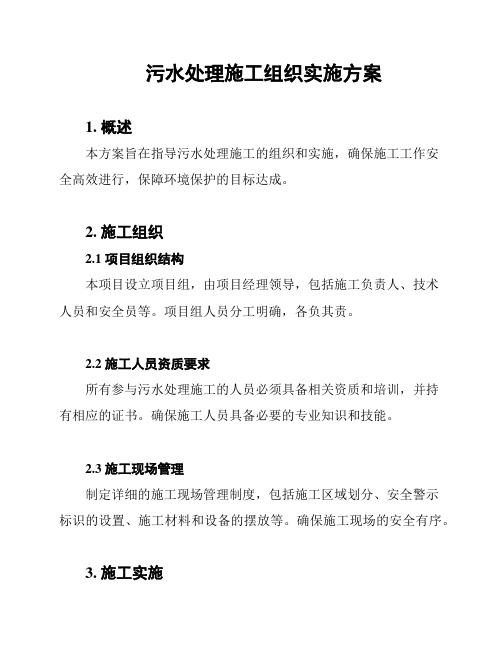 污水处理施工组织实施方案

1. 概述

本方案旨在指导污水处理施工的组织和实施，确保施工工作安全高效进行，保障环境保护的目标达成。

2. 施工组织

2.1 项目组织结构

本项目设立项目组，由项目经理领导，包括施工负责人、技术人员和安全员等。项目组人员分工明确，各负其责。

2.2 施工人员资质要求

所有参与污水处理施工的人员必须具备相关资质和培训，并持有相应的证书。确保施工人员具备必要的专业知识和技能。

2.3 施工现场管理

制定详细的施工现场管理制度，包括施工区域划分、安全警示标识的设置、施工材料和设备的摆放等。确保施工现场的安全有序。

3. 施工实施